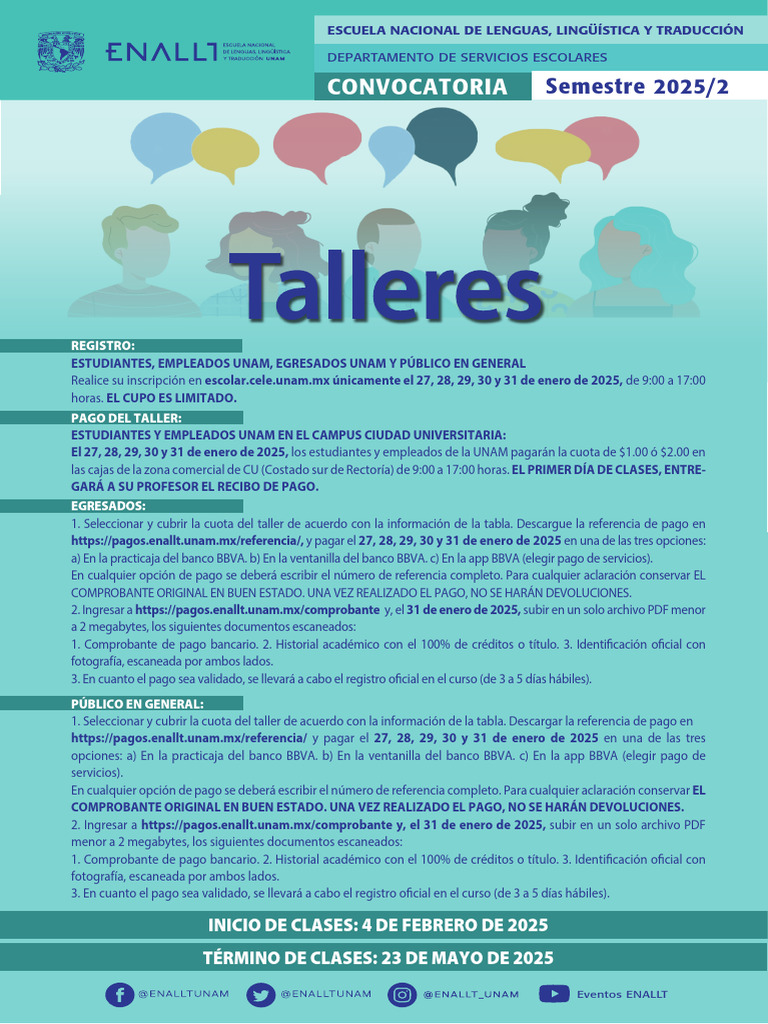 ENALLT ESCUELA NACIONAL DE LENGUAS, LINGÜÍSTICA Y TRADUCCIÓN UNAM

ESCUELA NACIONAL DE LENGUAS, LINGÜÍSTICA Y TRADUCCIÓN

DEPARTAMENTO DE SERVICIOS ESCOLARES

CONVOCATORIA Semestre 2025/2

Talleres

REGISTRO:

ESTUDIANTES, EMPLEADOS UNAM, EGRESADOS UNAM Y PÚBLICO EN GENERAL

Realice su inscripción en escolar.cele.unam.mx únicamente el 27, 28, 29, 30 y 31 de enero de 2025, de 9:00 a 17:00 horas. EL CUPO ES LIMITADO.

PAGO DEL TALLER:

ESTUDIANTES Y EMPLEADOS UNAM EN EL CAMPUS CIUDAD UNIVERSITARIA:

El 27, 28, 29, 30 y 31 de enero de 2025, los estudiantes y empleados de la UNAM pagarán la cuota de $1.00 ó $2.00 en las cajas de la zona comercial de CU (Costado sur de Rectoría) de 9:00 a 17:00 horas. EL PRIMER DÍA DE CLASES, ENTREGARÁ A SU PROFESOR EL RECIBO DE PAGO.

EGRESADOS:

1. Seleccionar y cubrir la cuota del taller de acuerdo con la información de la tabla. Descargue la referencia de pago en https://pagos.enallt.unam.mx/referencia/, y pagar el 27, 28, 29, 30 y 31 de enero de 2025 en una de las tres opciones: a) En la practicaja del banco BBVA. b) En la ventanilla del banco BBVA. c) En la app BBVA (elegir pago de servicios).

En cualquier opción de pago se deberá escribir el número de referencia completo. Para cualquier aclaración conservar EL COMPROBANTE ORIGINAL EN BUEN ESTADO. UNA VEZ REALIZADO EL PAGO, NO SE HARÁN DEVOLUCIONES.

2. Ingresar a https://pagos.enallt.unam.mx/comprobante y, el 31 de enero de 2025, subir en un solo archivo PDF menor a 2 megabytes, los siguientes documentos escaneados:

1. Comprobante de pago bancario. 2. Historial académico con el 100% de créditos o título. 3. Identificación oficial con fotografía, escaneada por ambos lados.

3. En cuanto el pago sea validado, se llevará a cabo el registro oficial en el curso (de 3 a 5 días hábiles).

PÚBLICO EN GENERAL:

1. Seleccionar y cubrir la cuota del taller de acuerdo con la información de la tabla. Descargar la referencia de pago en https://pagos.enallt.unam.mx/referencia/ y pagar el 27, 28, 29, 30 y 31 de enero de 2025 en una de las tres opciones: a) En la practicaja del banco BBVA. b) En la ventanilla del banco BBVA. c) En la app BBVA (elegir pago de servicios).

En cualquier opción de pago se deberá escribir el número de referencia completo. Para cualquier aclaración conservar EL COMPROBANTE ORIGINAL EN BUEN ESTADO. UNA VEZ REALIZADO EL PAGO, NO SE HARÁN DEVOLUCIONES.

2. Ingresar a https://pagos.enallt.unam.mx/comprobante y, el 31 de enero de 2025, subir en un solo archivo PDF menor a 2 megabytes, los siguientes documentos escaneados:

1. Comprobante de pago bancario. 2. Historial académico con el 100% de créditos o título. 3. Identificación oficial con fotografía, escaneada por ambos lados.

3. En cuanto el pago sea validado, se llevará a cabo el registro oficial en el curso (de 3 a 5 días hábiles).

INICIO DE CLASES: 4 DE FEBRERO DE 2025

TÉRMINO DE CLASES: 23 DE MAYO DE 2025

@ENALLTUNAM @ENALLTUNAM @ENALLT_UNAM Eventos ENALLT